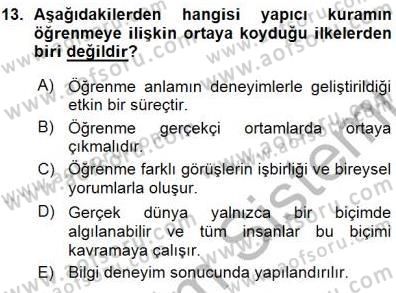 13. Aşağıdakilerden hangisi yapıcı kuramın öğrenmeye ilişkin ortaya koyduğu ilkelerden biri değildir?

A) Öğrenme anlamın deneyimlerle geliştirildiği etkin bir süreçtir.

B) Öğrenme gerçekçi ortamlarda ortaya çıkmalıdır.

C) Öğrenme farklı görüşlerin işbirliği ve bireysel yorumlarla oluşur.

D) Gerçek dünya yalnızca bir biçimde algılanabilir ve tüm insanlar bu biçimi kavramaya çalışır.

E) Bilgi deneyim sonucunda yapılandırılır.

www.aofsoru.com